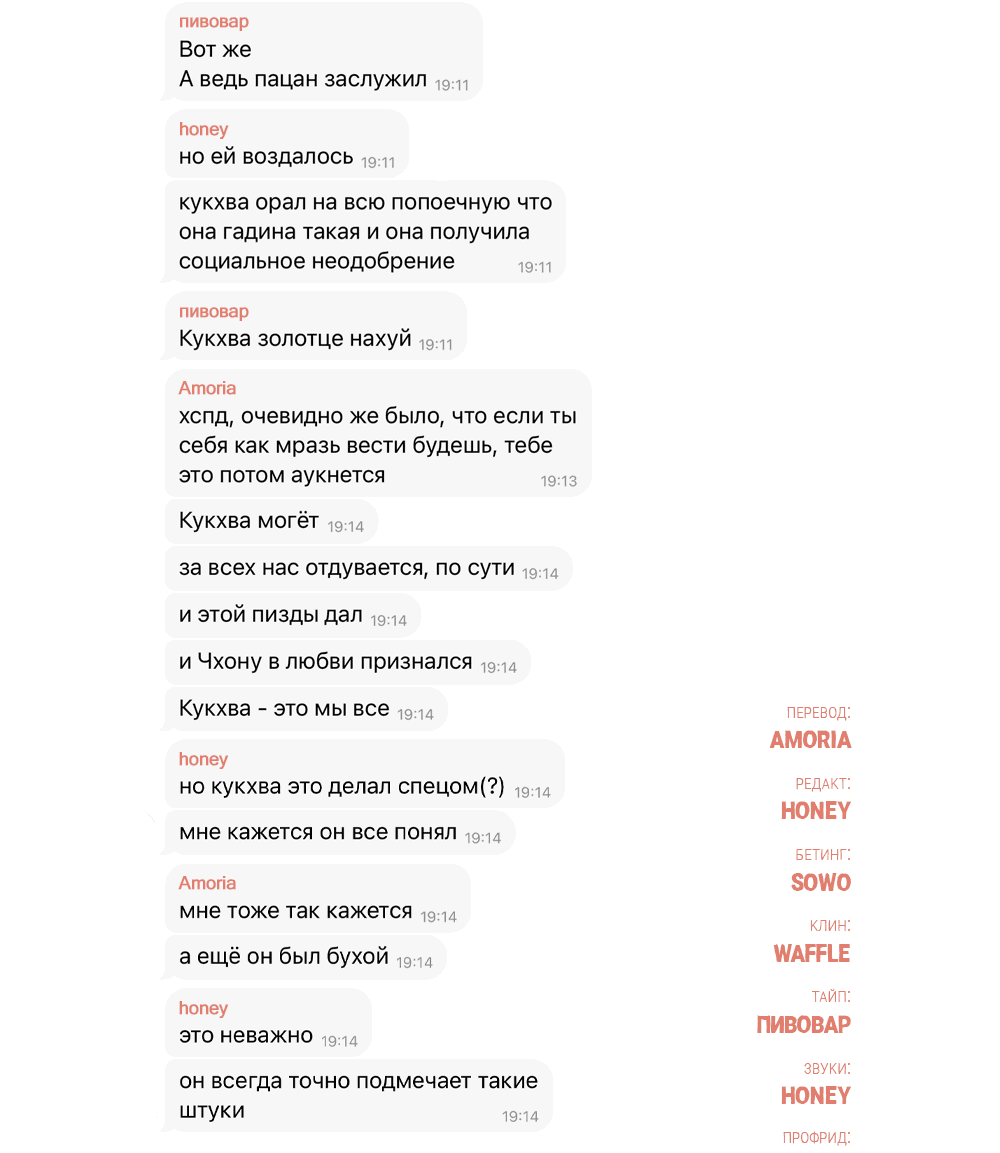 пивовар
Вот же
А ведь пацан заслужил 19:11

honey
но ей воздалось 19:11

кукхва орал на всю попоечную что она гадина такая и она получила социальное неодобрение 19:11

пивовар
Кукхва золотце нахуй 19:11

Amoria
хспд, очевидно же было, что если ты себя как мразь вести будешь, тебе это потом аукнется 19:13

Кукхва могёт 19:14

за всех нас отдувается, по сути 19:14

и этой пизды дал 19:14

и Чхону в любви признался 19:14

Кукхва - это мы все 19:14

honey
но кукхва это делал спецом(?) 19:14

мне кажется он все понял 19:14

Amoria
мне тоже так кажется 19:14

а ещё он был бухой 19:14

honey
это неважно 19:14

он всегда точно подмечает такие штуки 19:14

ПЕРЕВОД:
AMORIA
РЕДАКТ:
HONEY
БЕТИНГ:
SOWO
КЛИН:
WAFFLE
ТАЙП:
ПИВОВАР
ЗВУКИ:
HONEY
ПРОФРИД: